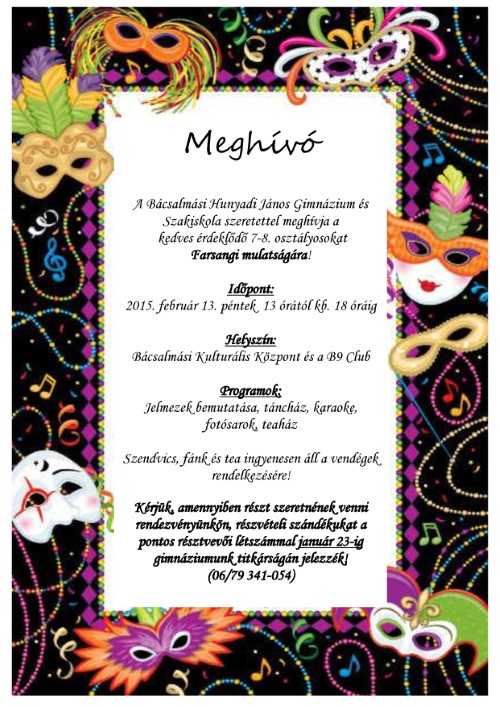 Meghívó

A Bácsalmási Hunyadi János Gimnázium és Szakiskola szeretettel meghívja a kedves érdeklődő 7-8. osztályosokat Farsangi mulatságára!

Időpont:
2015. február 13. péntek 13 órától kb. 18 óráig

Helyszín:
Bácsalmási Kulturális Központ és a B9 Club

Programok:
Jelmezek bemutatása, táncház, karaoke, fotósarok, teaház

Szendvics, fánk és tea ingyenesen áll a vendégek rendelkezésére!

Kérjük, amennyiben részt szeretnének venni rendezvényünkön, részvételi szándékukat a pontos résztvevői létszámmal január 23-ig gimnáziumunk titkárságán jelezzék!
(06/79 341-054)